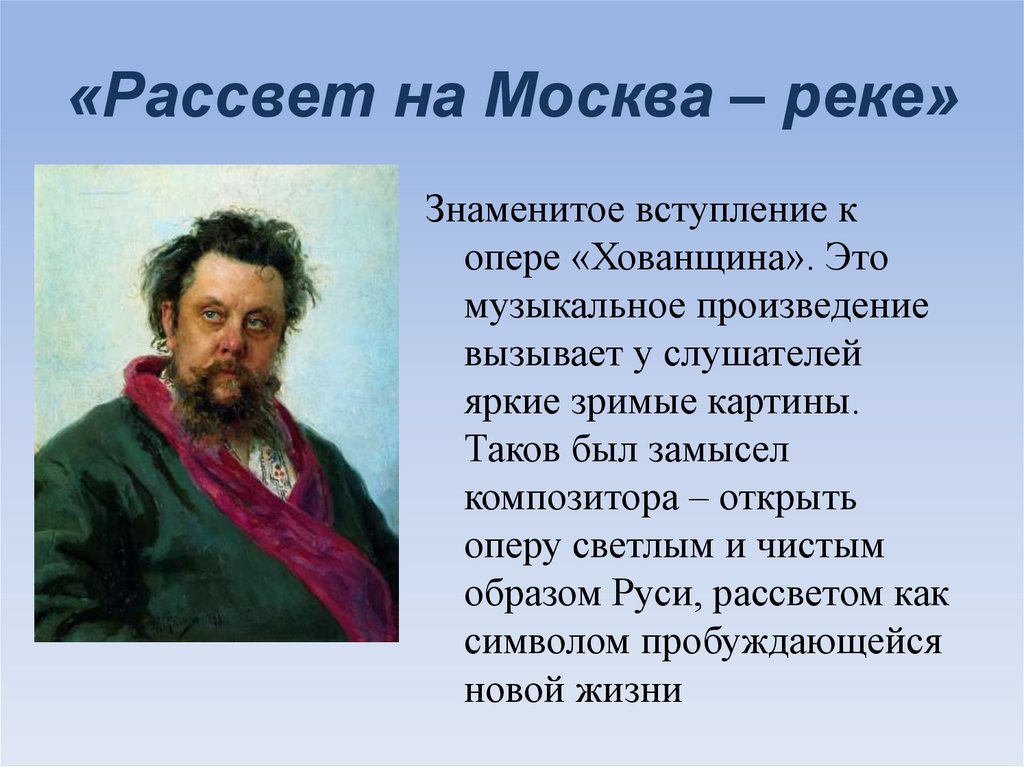 «Рассвет на Москва – реке»

Знаменитое вступление к опере «Хованщина». Это музыкальное произведение вызывает у слушателей яркие зримые картины. Таков был замысел композитора – открыть оперу светлым и чистым образом Руси, рассветом как символом пробуждающейся новой жизни